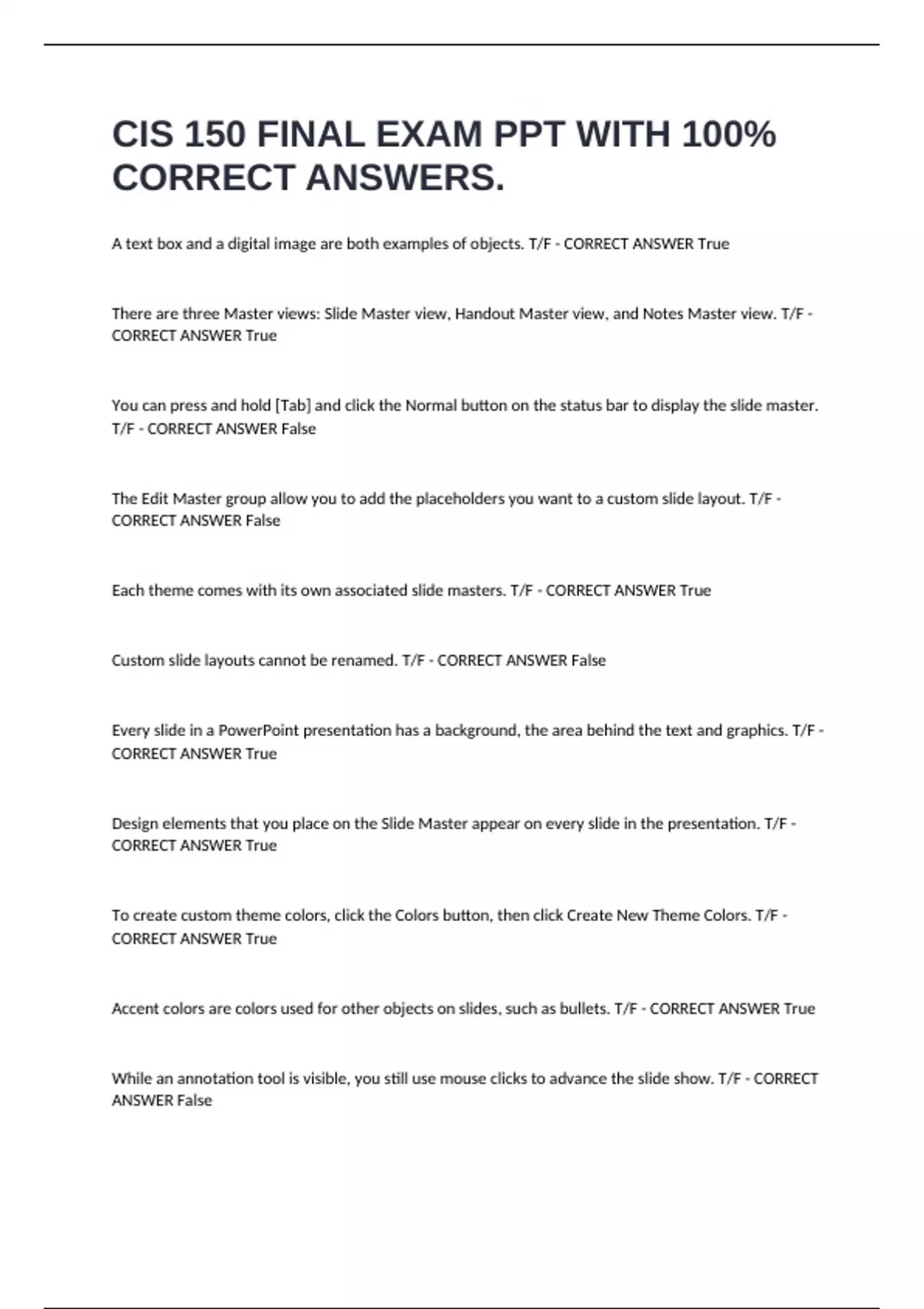 CIS 150 FINAL EXAM PPT WITH 100% CORRECT ANSWERS.

A text box and a digital image are both examples of objects. T/F - CORRECT ANSWER True

There are three Master views: Slide Master view, Handout Master view, and Notes Master view. T/F - CORRECT ANSWER True

You can press and hold [Tab] and click the Normal button on the status bar to display the slide master. T/F - CORRECT ANSWER False

The Edit Master group allow you to add the placeholders you want to a custom slide layout. T/F - CORRECT ANSWER False

Each theme comes with its own associated slide masters. T/F - CORRECT ANSWER True

Custom slide layouts cannot be renamed. T/F - CORRECT ANSWER False

Every slide in a PowerPoint presentation has a background, the area behind the text and graphics. T/F - CORRECT ANSWER True

Design elements that you place on the Slide Master appear on every slide in the presentation. T/F - CORRECT ANSWER True

To create custom theme colors, click the Colors button, then click Create New Theme Colors. T/F - CORRECT ANSWER True

Accent colors are colors used for other objects on slides, such as bullets. T/F - CORRECT ANSWER True

While an annotation tool is visible, you still use mouse clicks to advance the slide show. T/F - CORRECT ANSWER False